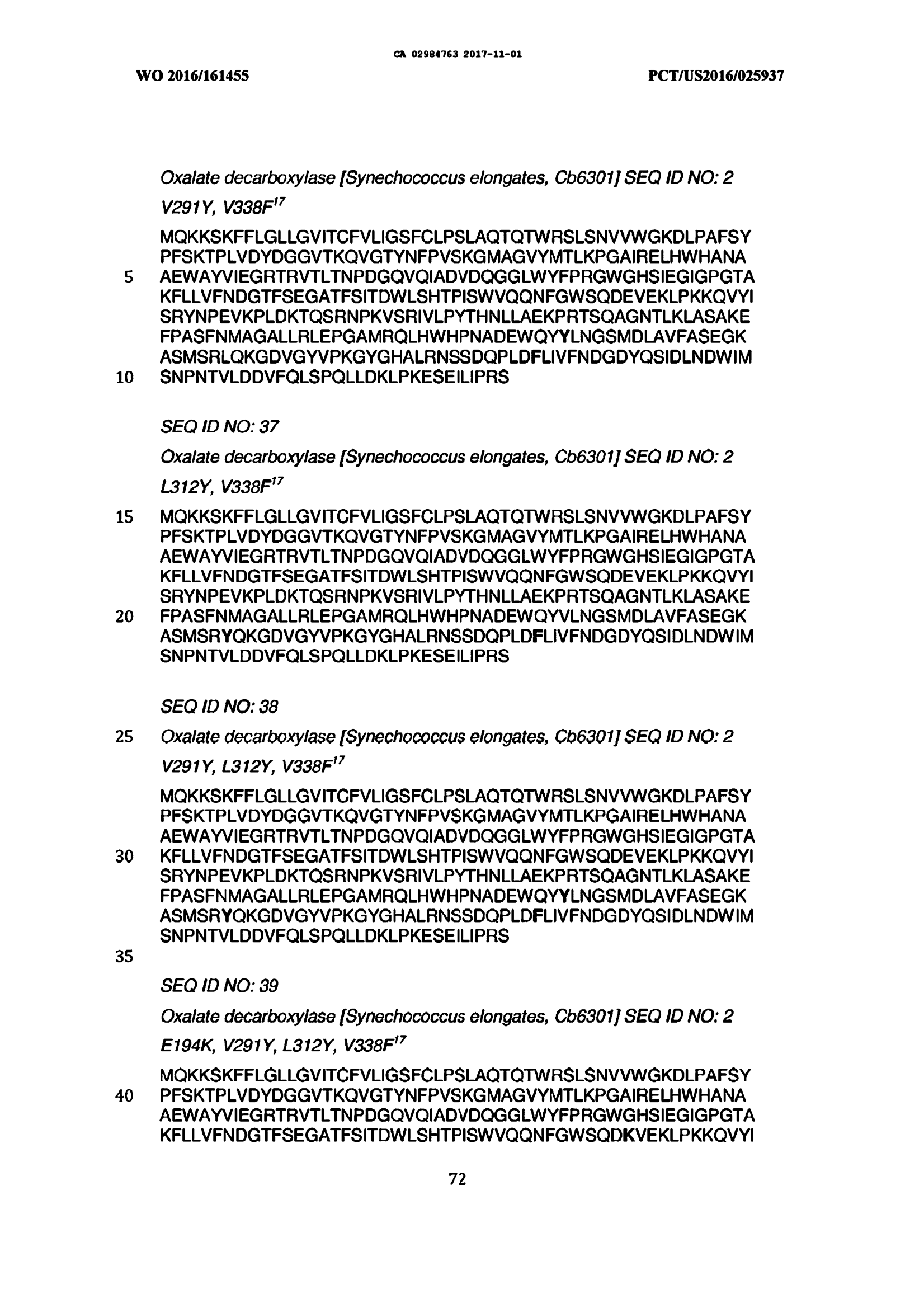 CA 02984763 2017-11-01

WO 2016/161455 PCT/US2016/025937

Oxalate decarboxylase [Synechococcus elongates, Cb6301] SEQ ID NO: 2 V291Y, V338F$^{17}$

MQKKSKFFLGLLGVITCFVLIGSFCLPSLAQTQTWRSLSNVVWGKDLPAFSY PFSKTPLVDYDGGVTKQVGTYNFPVSKGMAGVYMTLKPGAIRELHWHANA
5 AEWAYVIEGRTRVTLTNPDGQVQIADVDQGGLWYFPRGWGHSIEGIGPGTA KFLLVFNDGTFSEGATFSITDWLSHTPISWVQQNFGWSQDEVEKLPKKQVYI SRYNPEVKPLDKTQSRNPKVSRIVLPYTHNLLAEKPRTSQAGNTLKLASAKE FPASFNMAGALLRLEPGAMRQLHWHPNADEWQYYLNGSMDLAVFASEGK ASMSRLQKGDVGYVPKGYGHALRNSSDQPLDFLIVFNDGDYQSIDLNDWIM
10 SNPNTVLDDVFQLSPQLLDKLPKESEILIPRS

SEQ ID NO: 37

Oxalate decarboxylase [Synechococcus elongates, Cb6301] SEQ ID NO: 2 L312Y, V338F$^{17}$

15 MQKKSKFFLGLLGVITCFVLIGSFCLPSLAQTQTWRSLSNVVWGKDLPAFSY PFSKTPLVDYDGGVTKQVGTYNFPVSKGMAGVYMTLKPGAIRELHWHANA AEWAYVIEGRTRVTLTNPDGQVQIADVDQGGLWYFPRGWGHSIEGIGPGTA KFLLVFNDGTFSEGATFSITDWLSHTPISWVQQNFGWSQDEVEKLPKKQVYI SRYNPEVKPLDKTQSRNPKVSRIVLPYTHNLLAEKPRTSQAGNTLKLASAKE
20 FPASFNMAGALLRLEPGAMRQLHWHPNADEWQYVLNGSMDLAVFASEGK ASMSRYQKGDVGYVPKGYGHALRNSSDQPLDFLIVFNDGDYQSIDLNDWIM SNPNTVLDDVFQLSPQLLDKLPKESEILIPRS

SEQ ID NO: 38

25 Oxalate decarboxylase [Synechococcus elongates, Cb6301] SEQ ID NO: 2 V291Y, L312Y, V338F$^{17}$

MQKKSKFFLGLLGVITCFVLIGSFCLPSLAQTQTWRSLSNVVWGKDLPAFSY PFSKTPLVDYDGGVTKQVGTYNFPVSKGMAGVYMTLKPGAIRELHWHANA AEWAYVIEGRTRVTLTNPDGQVQIADVDQGGLWYFPRGWGHSIEGIGPGTA
30 KFLLVFNDGTFSEGATFSITDWLSHTPISWVQQNFGWSQDEVEKLPKKQVYI SRYNPEVKPLDKTQSRNPKVSRIVLPYTHNLLAEKPRTSQAGNTLKLASAKE FPASFNMAGALLRLEPGAMRQLHWHPNADEWQYYLNGSMDLAVFASEGK ASMSRYQKGDVGYVPKGYGHALRNSSDQPLDFLIVFNDGDYQSIDLNDWIM SNPNTVLDDVFQLSPQLLDKLPKESEILIPRS
35

SEQ ID NO: 39

Oxalate decarboxylase [Synechococcus elongates, Cb6301] SEQ ID NO: 2 E194K, V291Y, L312Y, V338F$^{17}$

MQKKSKFFLGLLGVITCFVLIGSFCLPSLAQTQTWRSLSNVVWGKDLPAFSY
40 PFSKTPLVDYDGGVTKQVGTYNFPVSKGMAGVYMTLKPGAIRELHWHANA AEWAYVIEGRTRVTLTNPDGQVQIADVDQGGLWYFPRGWGHSIEGIGPGTA KFLLVFNDGTFSEGATFSITDWLSHTPISWVQQNFGWSQDKVEKLPKKQVYI

72